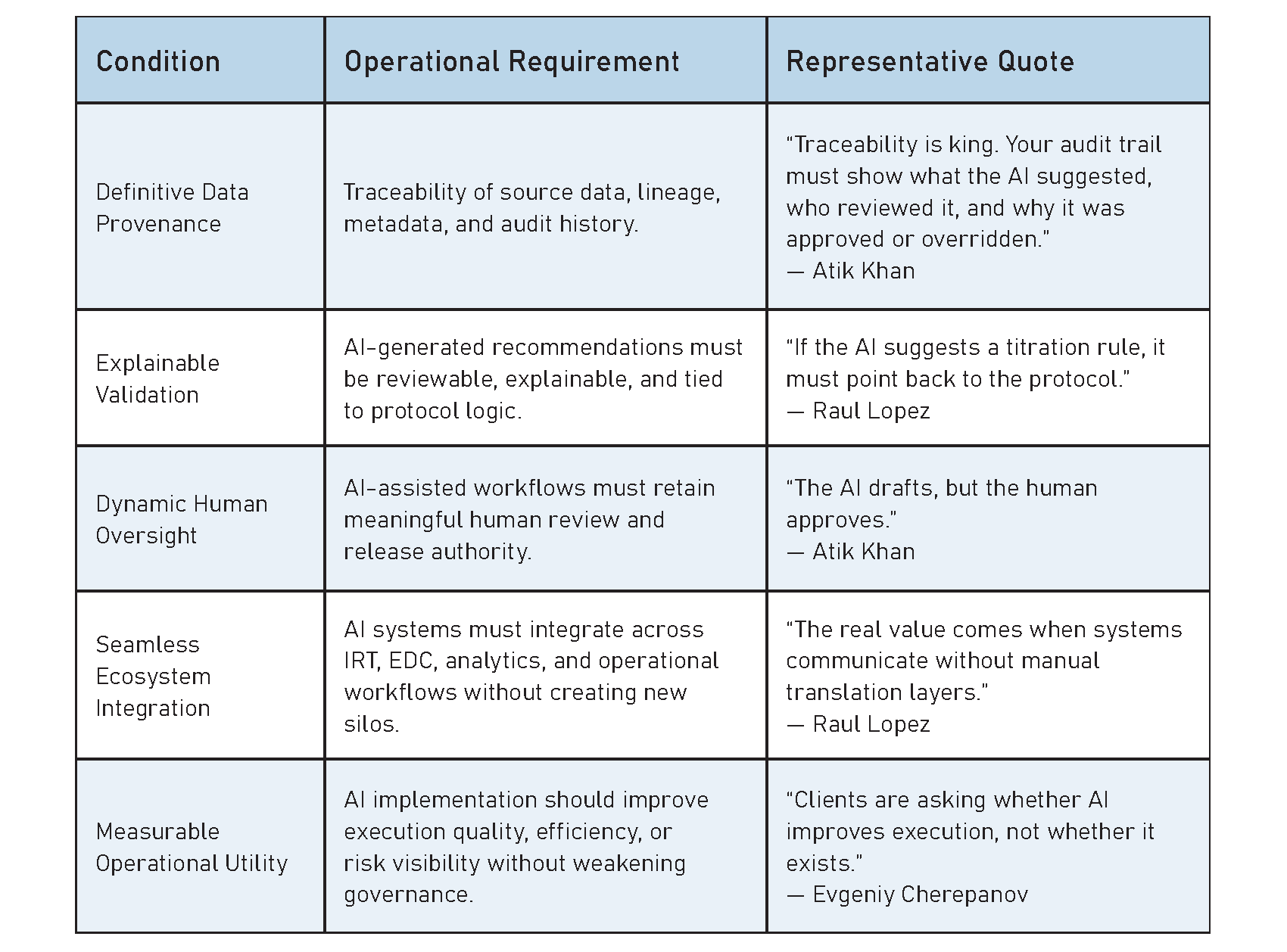 | Condition | Operational Requirement | Representative Quote |
|---|---|---|
| Definitive Data Provenance | Traceability of source data, lineage, metadata, and audit history. | “Traceability is king. Your audit trail must show what the AI suggested, who reviewed it, and why it was approved or overridden.” — Atik Khan |
| Explainable Validation | AI-generated recommendations must be reviewable, explainable, and tied to protocol logic. | “If the AI suggests a titration rule, it must point back to the protocol.” — Raul Lopez |
| Dynamic Human Oversight | AI-assisted workflows must retain meaningful human review and release authority. | “The AI drafts, but the human approves.” — Atik Khan |
| Seamless Ecosystem Integration | AI systems must integrate across IRT, EDC, analytics, and operational workflows without creating new silos. | “The real value comes when systems communicate without manual translation layers.” — Raul Lopez |
| Measurable Operational Utility | AI implementation should improve execution quality, efficiency, or risk visibility without weakening governance. | “Clients are asking whether AI improves execution, not whether it exists.” — Evgeniy Cherepanov |